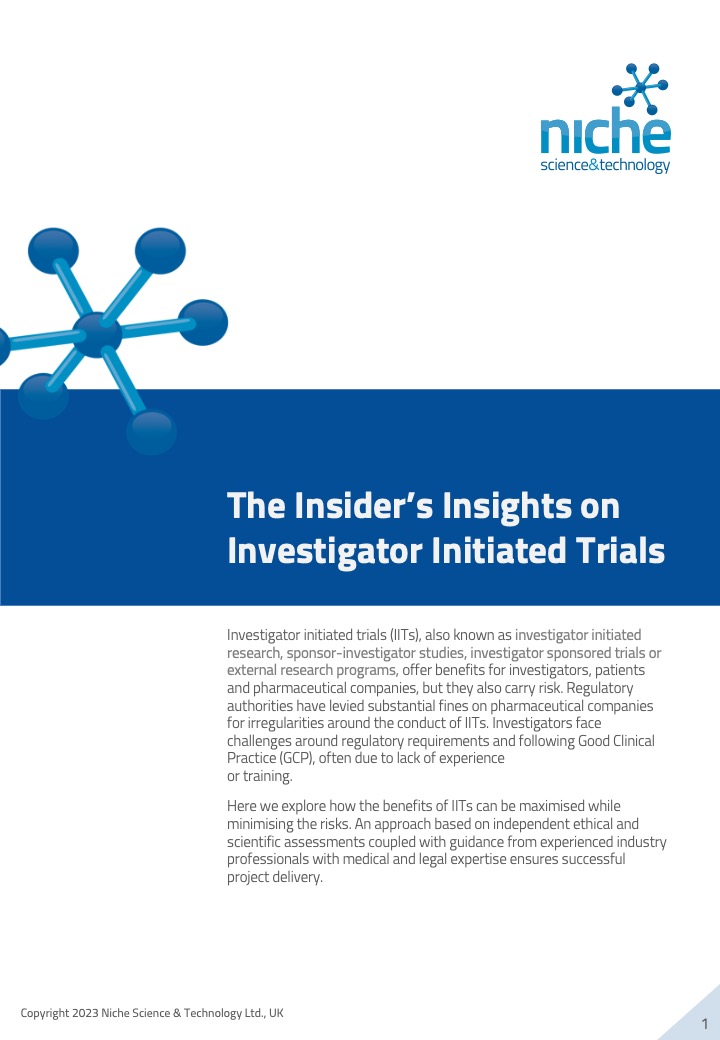 niche
science&technology

The Insider's Insights on Investigator Initiated Trials

Investigator initiated trials (IITs), also known as investigator initiated research, sponsor-investigator studies, investigator sponsored trials or external research programs, offer benefits for investigators, patients and pharmaceutical companies, but they also carry risk. Regulatory authorities have levied substantial fines on pharmaceutical companies for irregularities around the conduct of IITs. Investigators face challenges around regulatory requirements and following Good Clinical Practice (GCP), often due to lack of experience or training.

Here we explore how the benefits of IITs can be maximised while minimising the risks. An approach based on independent ethical and scientific assessments coupled with guidance from experienced industry professionals with medical and legal expertise ensures successful project delivery.

Copyright 2023 Niche Science & Technology Ltd., UK

1